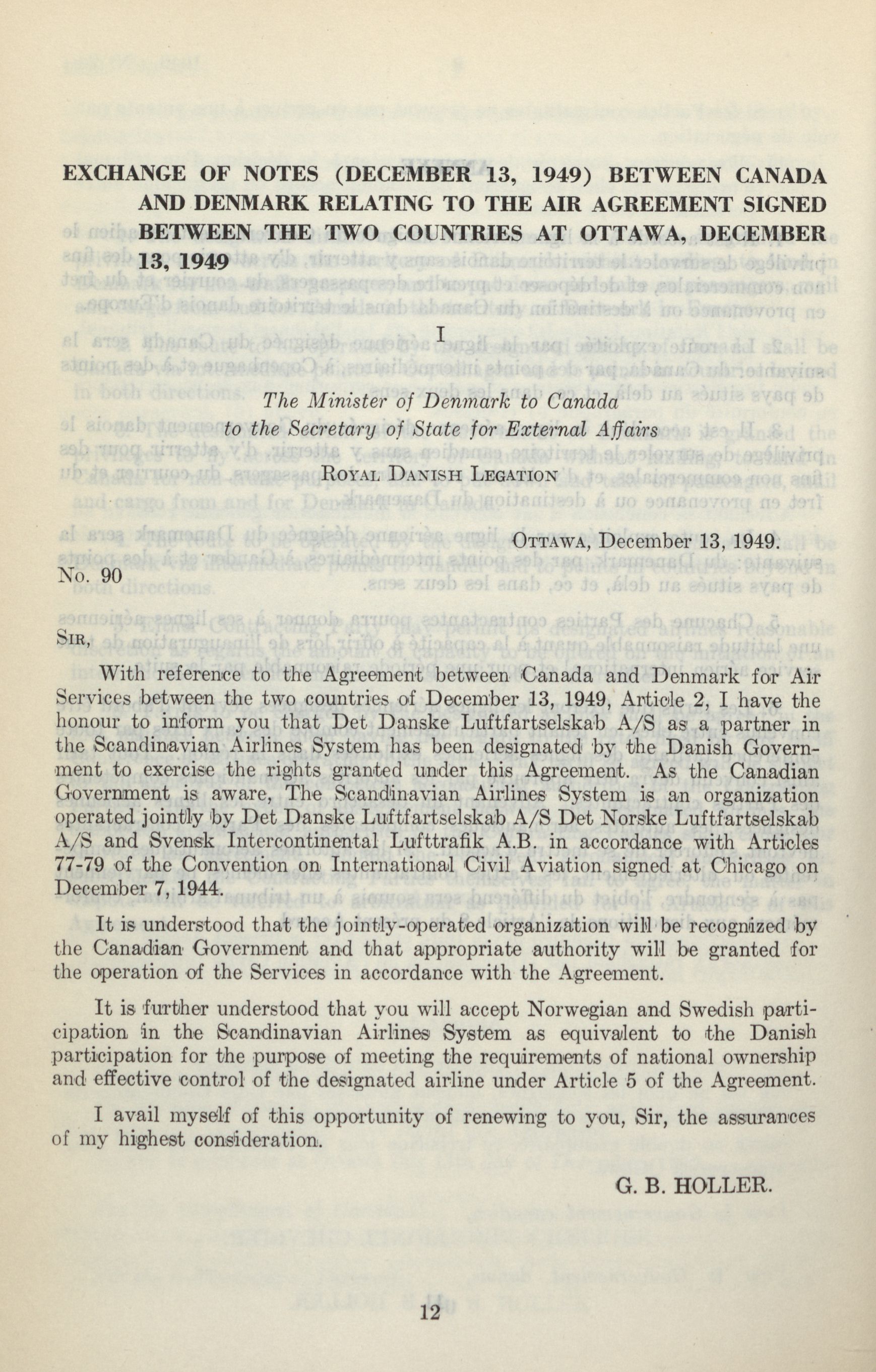 EXCHANGE OF NOTES (DECEMBER 13, 1949) BETWEEN CANADA AND DENMARK RELATING TO THE AIR AGREEMENT SIGNED BETWEEN THE TWO COUNTRIES AT OTTAWA, DECEMBER 13, 1949

I

The Minister of Denmark to Canada
to the Secretary of State for External Affairs

ROYAL DANISH LEGATION

OTTAWA, December 13, 1949.

No. 90

SIR,

With reference to the Agreement between Canada and Denmark for Air Services between the two countries of December 13, 1949, Article 2, I have the honour to inform you that Det Danske Luftfartselskab A/S as a partner in the Scandinavian Airlines System has been designated by the Danish Government to exercise the rights granted under this Agreement. As the Canadian Government is aware, The Scandinavian Airlines System is an organization operated jointly by Det Danske Luftfartselskab A/S Det Norske Luftfartselskab A/S and Svensk Intercontinental Lufttrafik A.B. in accordance with Articles 77-79 of the Convention on International Civil Aviation signed at Chicago on December 7, 1944.

It is understood that the jointly-operated organization will be recognized by the Canadian Government and that appropriate authority will be granted for the operation of the Services in accordance with the Agreement.

It is further understood that you will accept Norwegian and Swedish participation in the Scandinavian Airlines System as equivalent to the Danish participation for the purpose of meeting the requirements of national ownership and effective control of the designated airline under Article 5 of the Agreement.

I avail myself of this opportunity of renewing to you, Sir, the assurances of my highest consideration.

G. B. HOLLER.

12